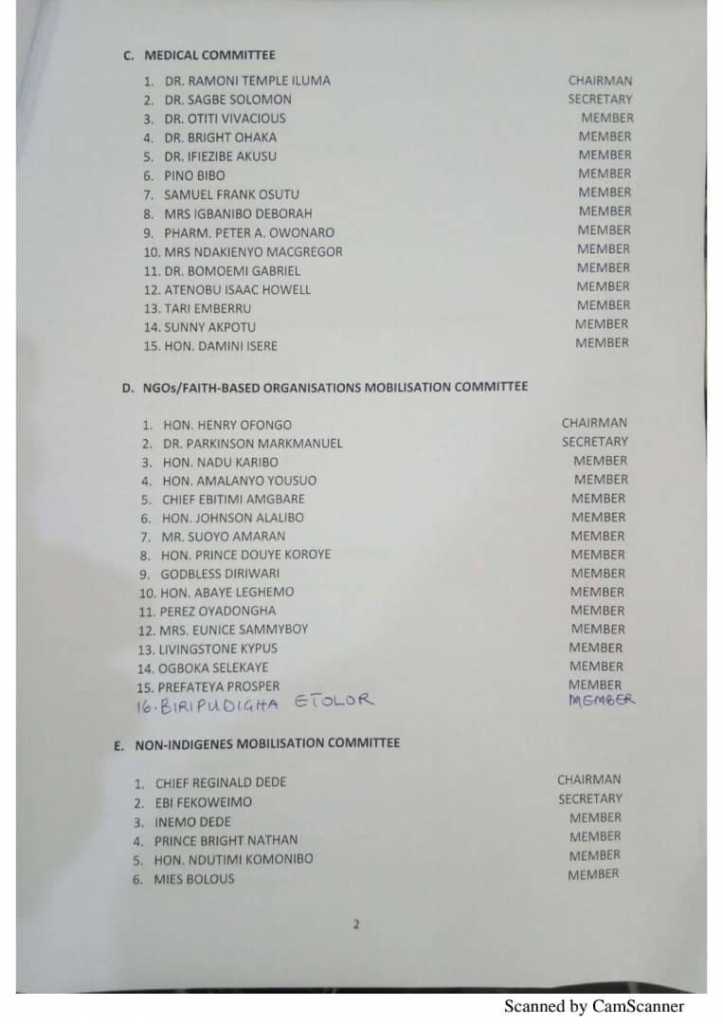 C. MEDICAL COMMITTEE

1. DR. RAMONI TEMPLE ILUMA CHAIRMAN
2. DR. SAGBE SOLOMON SECRETARY
3. DR. OTITI VIVACIOUS MEMBER
4. DR. BRIGHT OHAKA MEMBER
5. DR. IFIEZIBE AKUSU MEMBER
6. PINO BIBO MEMBER
7. SAMUEL FRANK OSUTU MEMBER
8. MRS IGBANIBO DEBORAH MEMBER
9. PHARM. PETER A. OWONARO MEMBER
10. MRS NDAKIENYO MACGREGOR MEMBER
11. DR. BOMOEMI GABRIEL MEMBER
12. ATENOBU ISAAC HOWELL MEMBER
13. TARI EMBERRU MEMBER
14. SUNNY AKPOTU MEMBER
15. HON. DAMINI ISERE MEMBER

D. NGOs/FAITH-BASED ORGANISATIONS MOBILISATION COMMITTEE

1. HON. HENRY OFONGO CHAIRMAN
2. DR. PARKINSON MARKMANUEL SECRETARY
3. HON. NADU KARIBO MEMBER
4. HON. AMALANYO YOUSUO MEMBER
5. CHIEF EBITIMI AMGBARE MEMBER
6. HON. JOHNSON ALALIBO MEMBER
7. MR. SUOYO AMARAN MEMBER
8. HON. PRINCE DOUYE KOROYE MEMBER
9. GODBLESS DIRIWARI MEMBER
10. HON. ABAYE LEGHEMO MEMBER
11. PEREZ OYADONGHA MEMBER
12. MRS. EUNICE SAMMYBOY MEMBER
13. LIVINGSTONE KYPUS MEMBER
14. OGBOKA SELEKAYE MEMBER
15. PREFATEYA PROSPER MEMBER
16. BIRIPUDIGHA ETOLOR MEMBER

E. NON-INDIGENES MOBILISATION COMMITTEE

1. CHIEF REGINALD DEDE CHAIRMAN
2. EBI FEKOWEIMO SECRETARY
3. INEMO DEDE MEMBER
4. PRINCE BRIGHT NATHAN MEMBER
5. HON. NDUTIMI KOMONIBO MEMBER
6. MIES BOLOUS MEMBER

2

Scanned by CamScanner